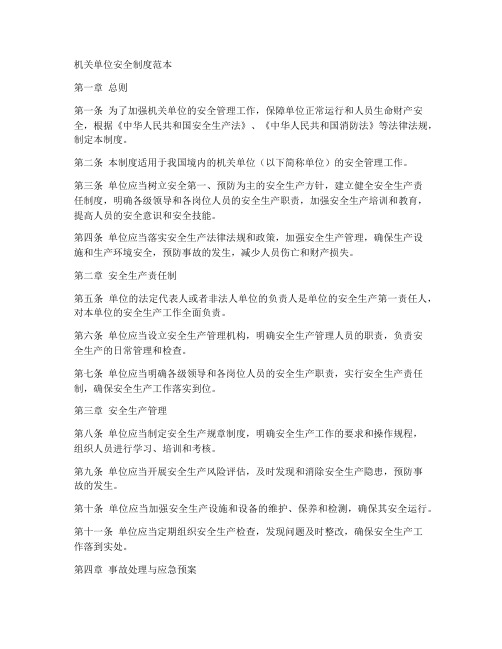 机关单位安全制度范本

第一章 总则

第一条 为了加强机关单位的安全管理工作，保障单位正常运行和人员生命财产安全，根据《中华人民共和国安全生产法》、《中华人民共和国消防法》等法律法规，制定本制度。

第二条 本制度适用于我国境内的机关单位（以下简称单位）的安全管理工作。

第三条 单位应当树立安全第一、预防为主的安全生产方针，建立健全安全生产责任制度，明确各级领导和各岗位人员的安全生产职责，加强安全生产培训和教育，提高人员的安全意识和安全技能。

第四条 单位应当落实安全生产法律法规和政策，加强安全生产管理，确保生产设施和生产环境安全，预防事故的发生，减少人员伤亡和财产损失。

第二章 安全生产责任制

第五条 单位的法定代表人或者非法人单位的负责人是单位的安全生产第一责任人，对本单位的安全生产工作全面负责。

第六条 单位应当设立安全生产管理机构，明确安全生产管理人员的职责，负责安全生产的日常管理和检查。

第七条 单位应当明确各级领导和各岗位人员的安全生产职责，实行安全生产责任制，确保安全生产工作落实到位。

第三章 安全生产管理

第八条 单位应当制定安全生产规章制度，明确安全生产工作的要求和操作规程，组织人员进行学习、培训和考核。

第九条 单位应当开展安全生产风险评估，及时发现和消除安全生产隐患，预防事故的发生。

第十条 单位应当加强安全生产设施和设备的维护、保养和检测，确保其安全运行。

第十一条 单位应当定期组织安全生产检查，发现问题及时整改，确保安全生产工作落到实处。

第四章 事故处理与应急预案